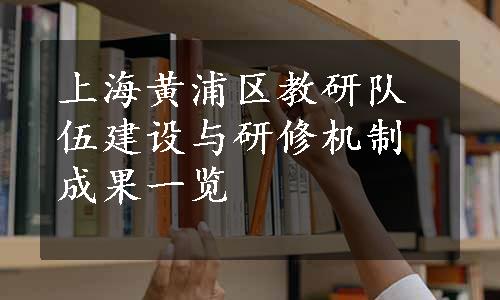 上海黄浦区教研队伍建设与研修机制成果一览